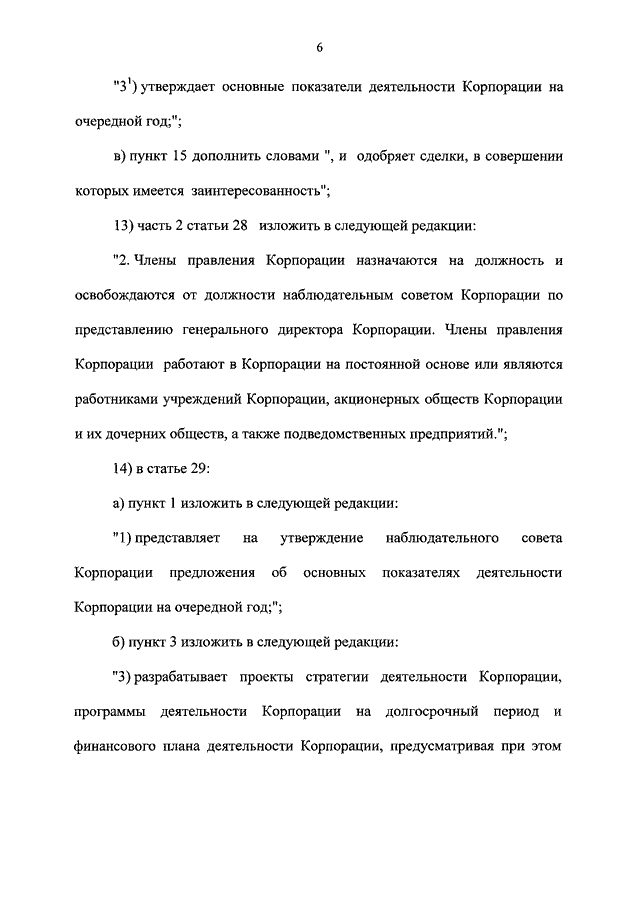 6

"$3^1$) утверждает основные показатели деятельности Корпорации на очередной год;";

в) пункт 15 дополнить словами ", и одобряет сделки, в совершении которых имеется заинтересованность";

13) часть 2 статьи 28 изложить в следующей редакции:

"2. Члены правления Корпорации назначаются на должность и освобождаются от должности наблюдательным советом Корпорации по представлению генерального директора Корпорации. Члены правления Корпорации работают в Корпорации на постоянной основе или являются работниками учреждений Корпорации, акционерных обществ Корпорации и их дочерних обществ, а также подведомственных предприятий.";

14) в статье 29:

а) пункт 1 изложить в следующей редакции:

"1) представляет на утверждение наблюдательного совета Корпорации предложения об основных показателях деятельности Корпорации на очередной год;";

б) пункт 3 изложить в следующей редакции:

"3) разрабатывает проекты стратегии деятельности Корпорации, программы деятельности Корпорации на долгосрочный период и финансового плана деятельности Корпорации, предусматривая при этом